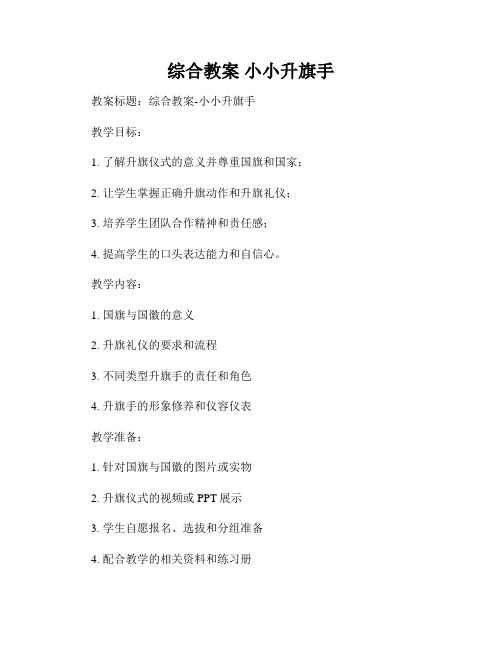 综合教案 小小升旗手

教案标题：综合教案-小小升旗手

教学目标：

1. 了解升旗仪式的意义并尊重国旗和国家；

2. 让学生掌握正确升旗动作和升旗礼仪；

3. 培养学生团队合作精神和责任感；

4. 提高学生的口头表达能力和自信心。

教学内容：

1. 国旗与国徽的意义

2. 升旗礼仪的要求和流程

3. 不同类型升旗手的责任和角色

4. 升旗手的形象修养和仪容仪表

教学准备：

1. 针对国旗与国徽的图片或实物

2. 升旗仪式的视频或 PPT 展示

3. 学生自愿报名、选拔和分组准备

4. 配合教学的相关资料和练习册